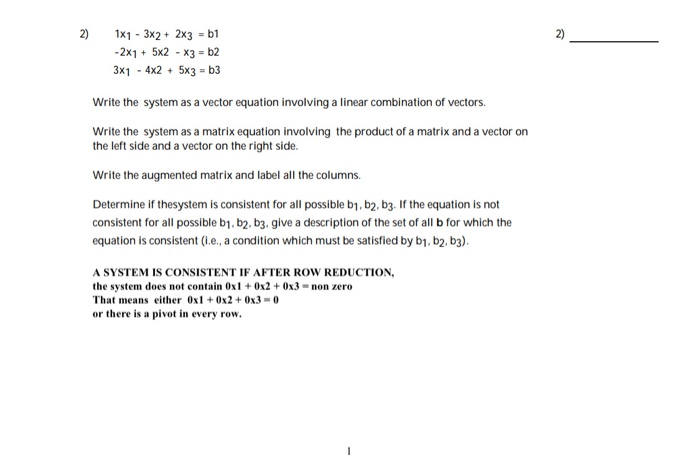 2) $1x_1 - 3x_2 + 2x_3 = b1$
$-2x_1 + 5x2 - x_3 = b2$
$3x_1 - 4x2 + 5x_3 = b3$

2) ____________

Write the system as a vector equation involving a linear combination of vectors.

Write the system as a matrix equation involving the product of a matrix and a vector on the left side and a vector on the right side.

Write the augmented matrix and label all the columns.

Determine if thesystem is consistent for all possible $b_1, b_2, b_3$. If the equation is not consistent for all possible $b_1, b_2, b_3$, give a description of the set of all **b** for which the equation is consistent (i.e., a condition which must be satisfied by $b_1, b_2, b_3$).

A SYSTEM IS CONSISTENT IF AFTER ROW REDUCTION,
the system does not contain $0x1 + 0x2 + 0x3 =$ non zero
That means either $0x1 + 0x2 + 0x3 = 0$
or there is a pivot in every row.

1